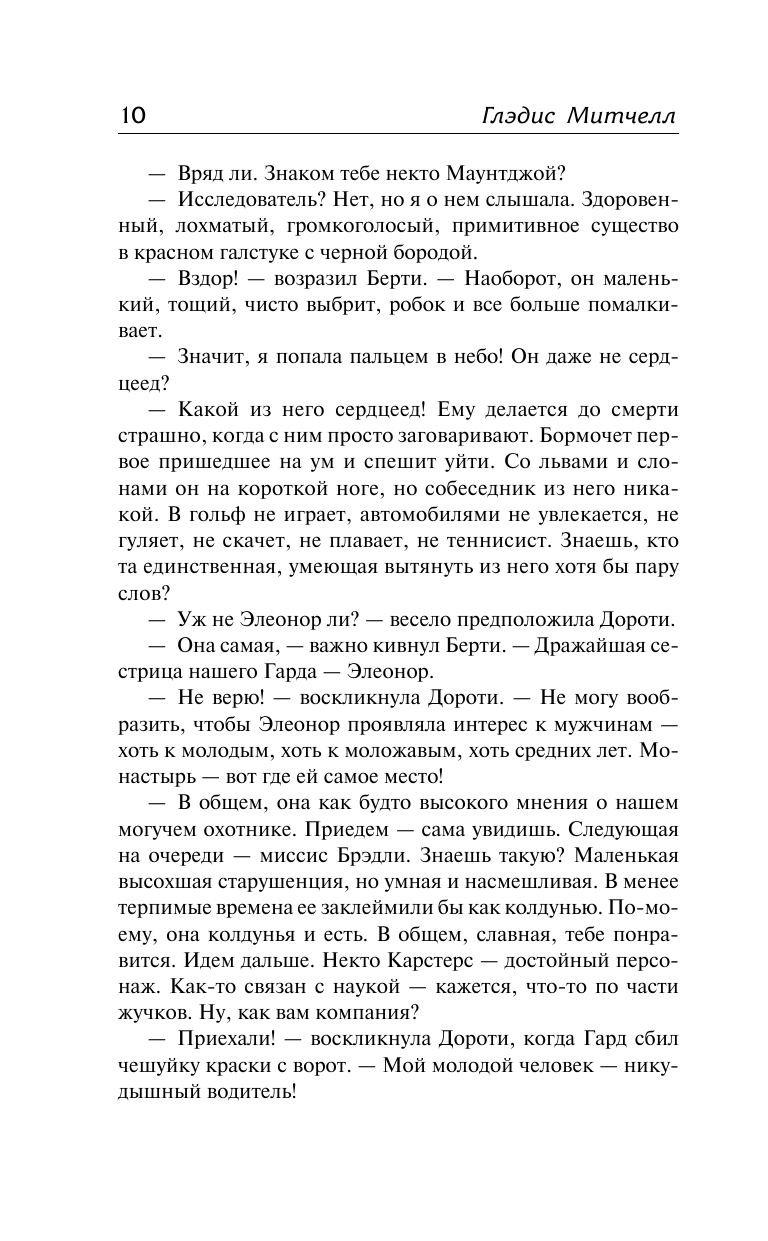 10 Глэдис Митчелл

— Вряд ли. Знаком тебе некто Маунтджой?

— Исследователь? Нет, но я о нем слышала. Здоровенный, лохматый, громкоголосый, примитивное существо в красном галстуке с черной бородой.

— Вздор! — возразил Берти. — Наоборот, он маленький, тощий, чисто выбрит, робок и все больше помалкивает.

— Значит, я попала пальцем в небо! Он даже не сердцеед?

— Какой из него сердцеед! Ему делается до смерти страшно, когда с ним просто заговаривают. Бормочет первое пришедшее на ум и спешит уйти. Со львами и слонами он на короткой ноге, но собеседник из него никакой. В гольф не играет, автомобилями не увлекается, не гуляет, не скачет, не плавает, не теннисист. Знаешь, кто та единственная, умеющая вытянуть из него хотя бы пару слов?

— Уж не Элеонор ли? — весело предположила Дороти.

— Она самая, — важно кивнул Берти. — Дражайшая сестрица нашего Гарда — Элеонор.

— Не верю! — воскликнула Дороти. — Не могу вообразить, чтобы Элеонор проявляла интерес к мужчинам — хоть к молодым, хоть к моложавым, хоть средних лет. Монастырь — вот где ей самое место!

— В общем, она как будто высокого мнения о нашем могучем охотнике. Приедем — сама увидишь. Следующая на очереди — миссис Брэдли. Знаешь такую? Маленькая высохшая старушенция, но умная и насмешливая. В менее терпимые времена ее заклеймили бы как колдунью. По-моему, она колдунья и есть. В общем, славная, тебе понравится. Идем дальше. Некто Карстерс — достойный персонаж. Как-то связан с наукой — кажется, что-то по части жучков. Ну, как вам компания?

— Приехали! — воскликнула Дороти, когда Гард сбил чешуйку краски с ворот. — Мой молодой человек — никудышный водитель!